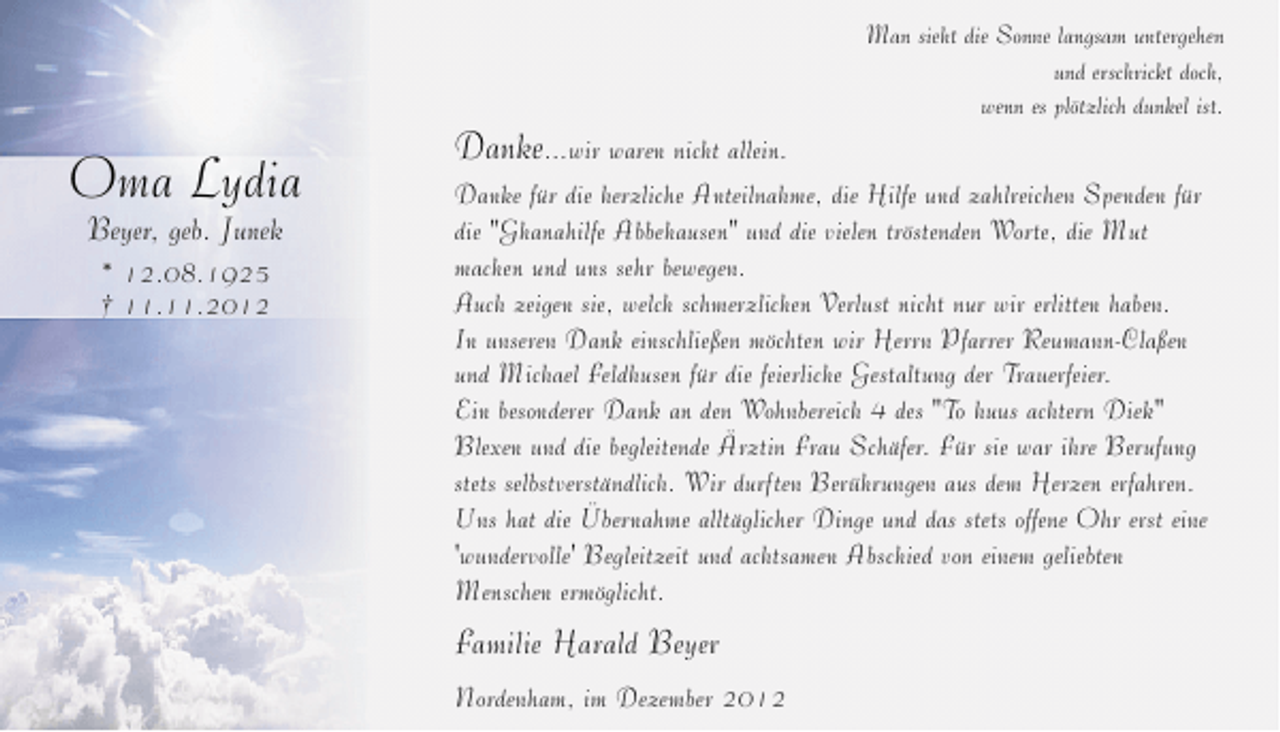 Oma Lydia
Beyer, geb. Junek
* 12.08.1925
† 11.11.2012

Man sieht die Sonne langsam untergehen
und erschrickt doch,
wenn es plötzlich dunkel ist.

Danke...wir waren nicht allein.

Danke für die herzliche Anteilnahme, die Hilfe und zahlreichen Spenden für die "Ghanahilfe Abbehausen" und die vielen tröstenden Worte, die Mut machen und uns sehr bewegen.
Auch zeigen sie, welch schmerzlichen Verlust nicht nur wir erlitten haben.
In unseren Dank einschließen möchten wir Herrn Pfarrer Reumann-Claßen und Michael Feldhusen für die feierliche Gestaltung der Trauerfeier.
Ein besonderer Dank an den Wohnbereich 4 des "To huus achtern Diek" Blexen und die begleitende Ärztin Frau Schäfer. Für sie war ihre Berufung stets selbstverständlich. Wir durften Berührungen aus dem Herzen erfahren.
Uns hat die Übernahme alltäglicher Dinge und das stets offene Ohr erst eine 'wundervolle' Begleitzeit und achtsamen Abschied von einem geliebten Menschen ermöglicht.

Familie Harald Beyer

Nordenham, im Dezember 2012